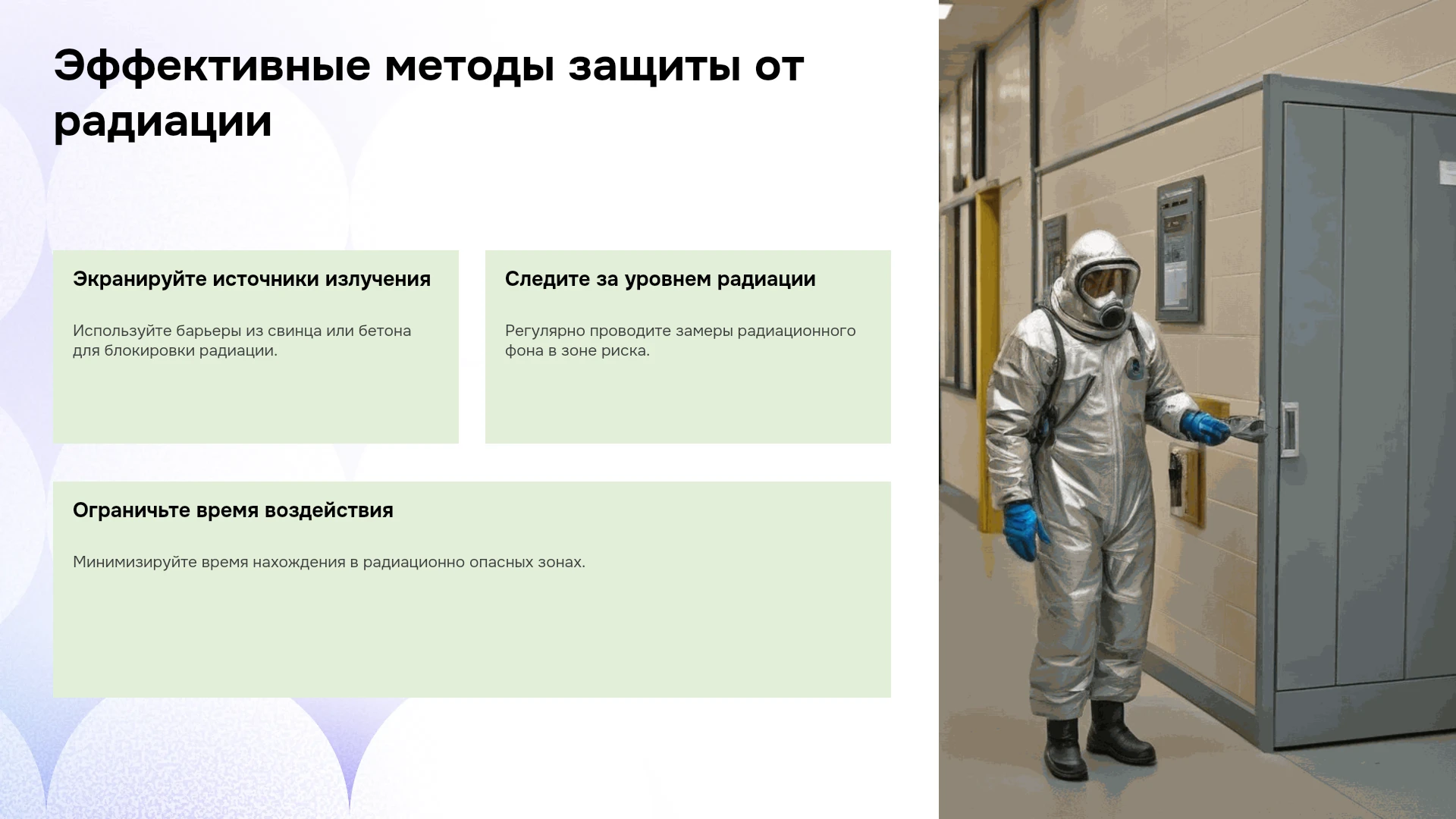 Эффективные методы защиты от радиации

Экранируйте источники излучения

Используйте барьеры из свинца или бетона для блокировки радиации.

Следите за уровнем радиации

Регулярно проводите замеры радиационного фона в зоне риска.

Ограничьте время воздействия

Минимизируйте время нахождения в радиационно опасных зонах.